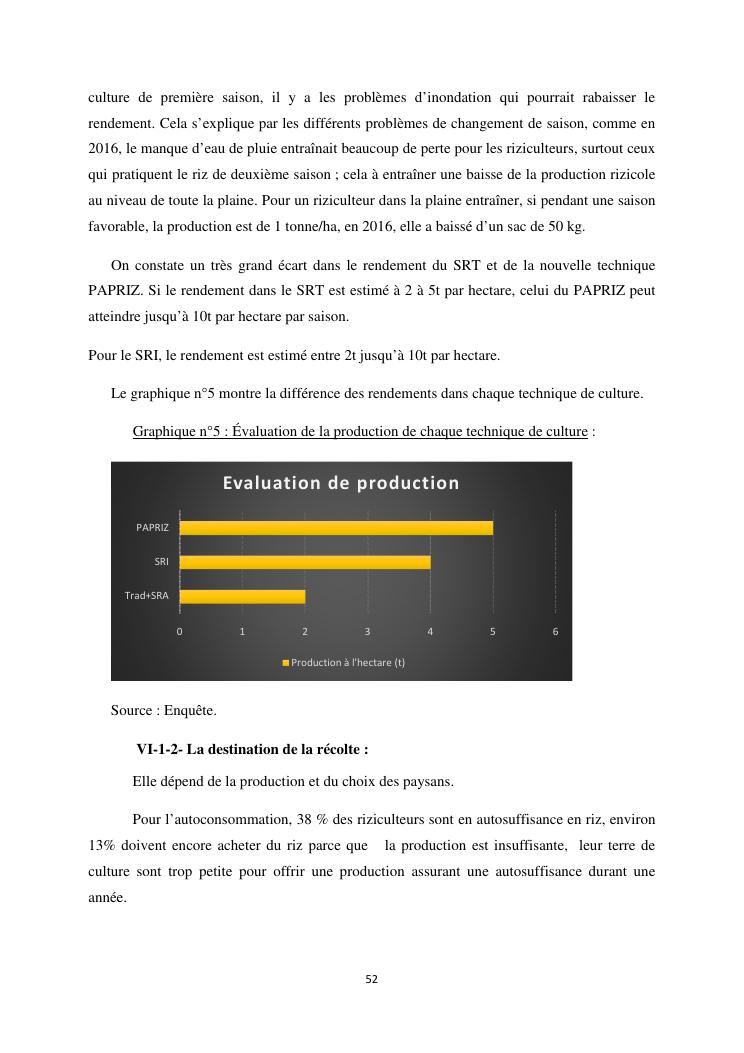 culture de première saison, il y a les problèmes d'inondation qui pourrait rabaisser le rendement. Cela s'explique par les différents problèmes de changement de saison, comme en 2016, le manque d'eau de pluie entraînait beaucoup de perte pour les riziculteurs, surtout ceux qui pratiquent le riz de deuxième saison ; cela à entraîner une baisse de la production rizicole au niveau de toute la plaine. Pour un riziculteur dans la plaine entraîner, si pendant une saison favorable, la production est de 1 tonne/ha, en 2016, elle a baissé d'un sac de 50 kg.

On constate un très grand écart dans le rendement du SRT et de la nouvelle technique PAPRIZ. Si le rendement dans le SRT est estimé à 2 à 5t par hectare, celui du PAPRIZ peut atteindre jusqu'à 10t par hectare par saison.

Pour le SRI, le rendement est estimé entre 2t jusqu'à 10t par hectare.

Le graphique n°5 montre la différence des rendements dans chaque technique de culture.

Graphique n°5 : Évaluation de la production de chaque technique de culture :

Evaluation de production

PAPRIZ
SRI
Trad+SRA

0 1 2 3 4 5 6

Production à l'hectare (t)

Source : Enquête.

VI-1-2- La destination de la récolte :

Elle dépend de la production et du choix des paysans.

Pour l'autoconsommation, 38 % des riziculteurs sont en autosuffisance en riz, environ 13% doivent encore acheter du riz parce que la production est insuffisante, leur terre de culture sont trop petite pour offrir une production assurant une autosuffisance durant une année.

52